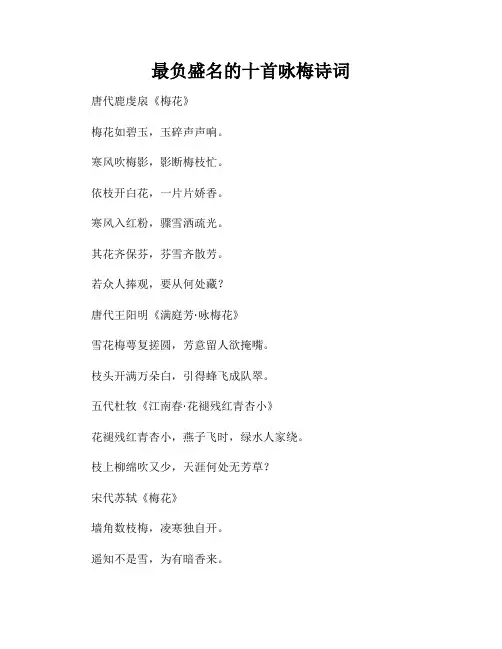 最负盛名的十首咏梅诗词

唐代鹿虔扆《梅花》

梅花如碧玉，玉碎声声响。

寒风吹梅影，影断梅枝忙。

依枝开白花，一片片娇香。

寒风入红粉，骤雪洒疏光。

其花齐保芬，芬雪齐散芳。

若众人捧观，要从何处藏？

唐代王阳明《满庭芳·咏梅花》

雪花梅萼复搓圆，芳意留人欲掩嘴。

枝头开满万朵白，引得蜂飞成队翠。

五代杜牧《江南春·花褪残红青杏小》

花褪残红青杏小，燕子飞时，绿水人家绕。

枝上柳绵吹又少，天涯何处无芳草？

宋代苏轼《梅花》

墙角数枝梅，凌寒独自开。

遥知不是雪，为有暗香来。